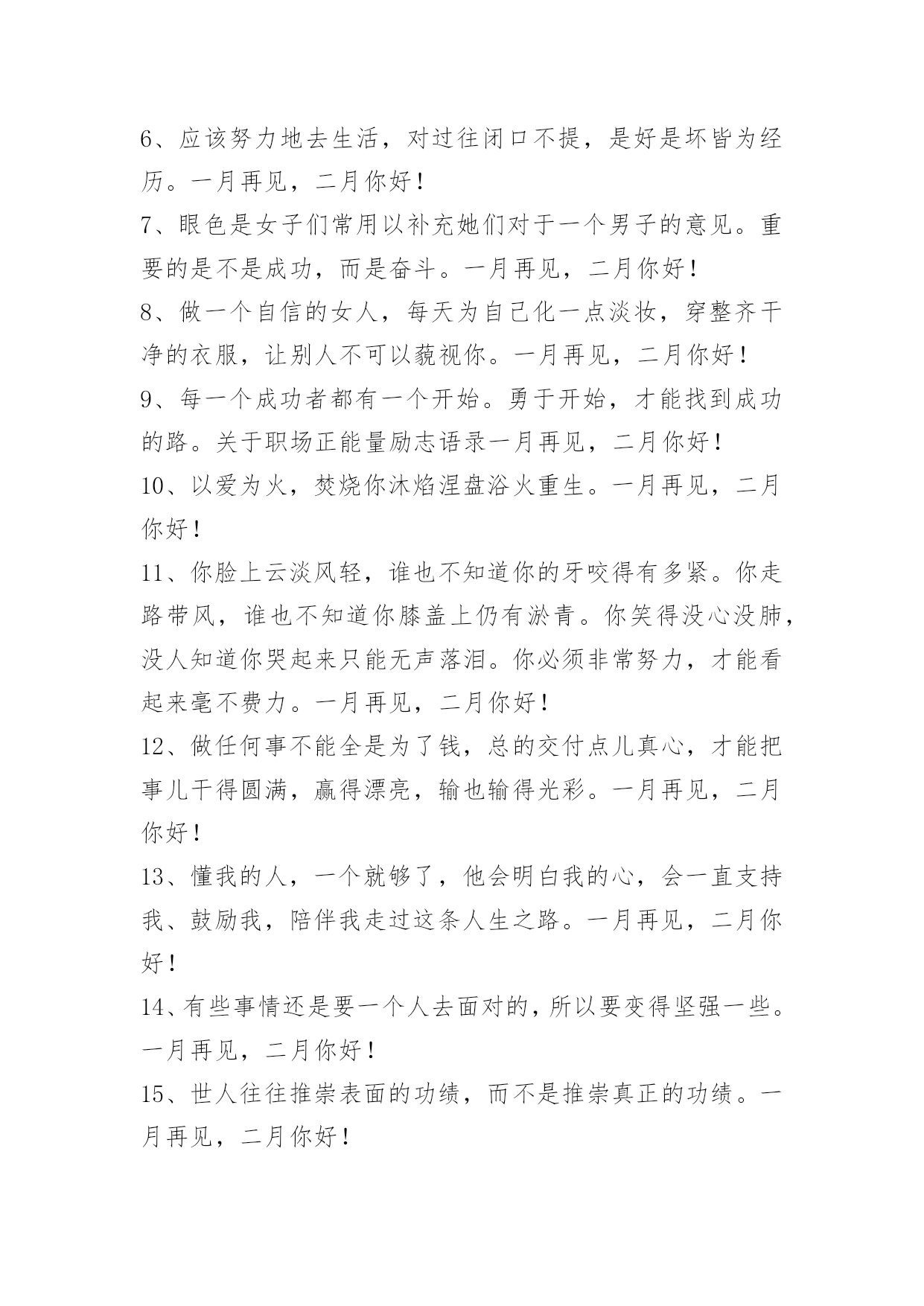 6、应该努力地去生活，对过往闭口不提，是好是坏皆为经历。一月再见，二月你好！

7、眼色是女子们常用以补充她们对于一个男子的意见。重要的是不是成功，而是奋斗。一月再见，二月你好！

8、做一个自信的女人，每天为自己化一点淡妆，穿整齐干净的衣服，让别人不可以藐视你。一月再见，二月你好！

9、每一个成功者都有一个开始。勇于开始，才能找到成功的路。关于职场正能量励志语录一月再见，二月你好！

10、以爱为火，焚烧你沐焰涅盘浴火重生。一月再见，二月你好！

11、你脸上云淡风轻，谁也不知道你的牙咬得有多紧。你走路带风，谁也不知道你膝盖上仍有淤青。你笑得没心没肺，没人知道你哭起来只能无声落泪。你必须非常努力，才能看起来毫不费力。一月再见，二月你好！

12、做任何事不能全是为了钱，总的交付点儿真心，才能把事儿干得圆满，赢得漂亮，输也输得光彩。一月再见，二月你好！

13、懂我的人，一个就够了，他会明白我的心，会一直支持我、鼓励我，陪伴我走过这条人生之路。一月再见，二月你好！

14、有些事情还是要一个人去面对的，所以要变得坚强一些。一月再见，二月你好！

15、世人往往推崇表面的功绩，而不是推崇真正的功绩。一月再见，二月你好！